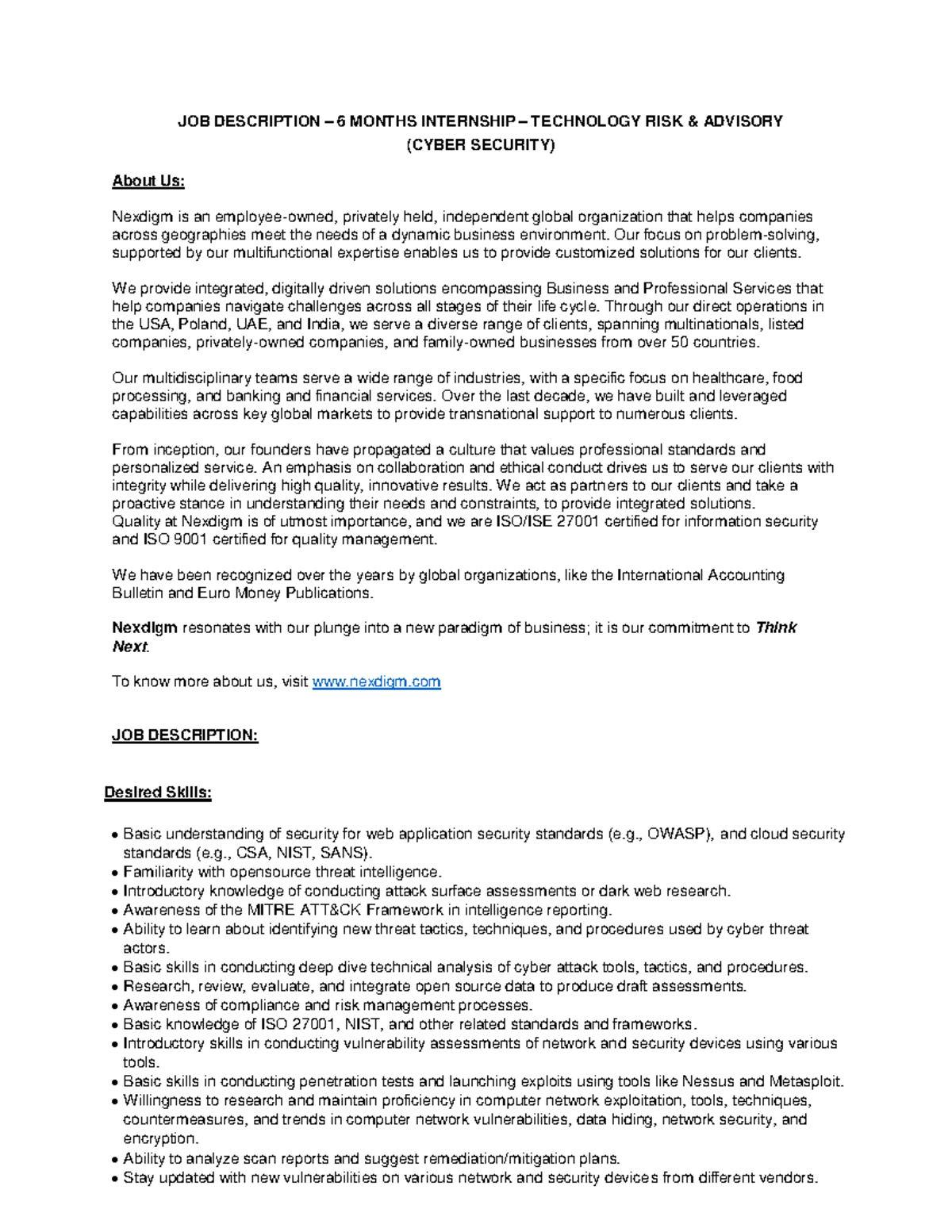 JOB DESCRIPTION – 6 MONTHS INTERNSHIP – TECHNOLOGY RISK & ADVISORY (CYBER SECURITY)

About Us:

Nexdigm is an employee-owned, privately held, independent global organization that helps companies across geographies meet the needs of a dynamic business environment. Our focus on problem-solving, supported by our multifunctional expertise enables us to provide customized solutions for our clients.

We provide integrated, digitally driven solutions encompassing Business and Professional Services that help companies navigate challenges across all stages of their life cycle. Through our direct operations in the USA, Poland, UAE, and India, we serve a diverse range of clients, spanning multinationals, listed companies, privately-owned companies, and family-owned businesses from over 50 countries.

Our multidisciplinary teams serve a wide range of industries, with a specific focus on healthcare, food processing, and banking and financial services. Over the last decade, we have built and leveraged capabilities across key global markets to provide transnational support to numerous clients.

From inception, our founders have propagated a culture that values professional standards and personalized service. An emphasis on collaboration and ethical conduct drives us to serve our clients with integrity while delivering high quality, innovative results. We act as partners to our clients and take a proactive stance in understanding their needs and constraints, to provide integrated solutions.
Quality at Nexdigm is of utmost importance, and we are ISO/ISE 27001 certified for information security and ISO 9001 certified for quality management.

We have been recognized over the years by global organizations, like the International Accounting Bulletin and Euro Money Publications.

Nexdigm resonates with our plunge into a new paradigm of business; it is our commitment to Think Next.

To know more about us, visit www.nexdigm.com

JOB DESCRIPTION:

Desired Skills:

• Basic understanding of security for web application security standards (e.g., OWASP), and cloud security standards (e.g., CSA, NIST, SANS).
• Familiarity with opensource threat intelligence.
• Introductory knowledge of conducting attack surface assessments or dark web research.
• Awareness of the MITRE ATT&CK Framework in intelligence reporting.
• Ability to learn about identifying new threat tactics, techniques, and procedures used by cyber threat actors.
• Basic skills in conducting deep dive technical analysis of cyber attack tools, tactics, and procedures.
• Research, review, evaluate, and integrate open source data to produce draft assessments.
• Awareness of compliance and risk management processes.
• Basic knowledge of ISO 27001, NIST, and other related standards and frameworks.
• Introductory skills in conducting vulnerability assessments of network and security devices using various tools.
• Basic skills in conducting penetration tests and launching exploits using tools like Nessus and Metasploit.
• Willingness to research and maintain proficiency in computer network exploitation, tools, techniques, countermeasures, and trends in computer network vulnerabilities, data hiding, network security, and encryption.
• Ability to analyze scan reports and suggest remediation/mitigation plans.
• Stay updated with new vulnerabilities on various network and security devices from different vendors.